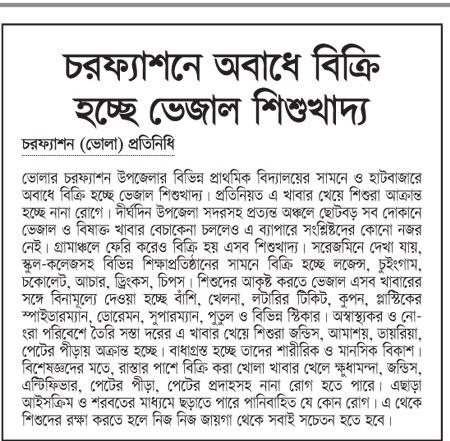 চরফ্যাশনে অবাধে বিক্রি হচ্ছে ভেজাল শিশুখাদ্য

চরফ্যাশন (ভোলা) প্রতিনিধি

ভোলার চরফ্যাশন উপজেলার বিভিন্ন প্রাথমিক বিদ্যালয়ের সামনে ও হাটবাজারে অবাধে বিক্রি হচ্ছে ভেজাল শিশুখাদ্য। প্রতিনিয়ত এ খাবার খেয়ে শিশুরা আক্রান্ত হচ্ছে নানা রোগে। দীর্ঘদিন উপজেলা সদরসহ প্রত্যন্ত অঞ্চলে ছোটবড় সব দোকানে ভেজাল ও বিষাক্ত খাবার বেচাকেনা চললেও এ ব্যাপারে সংশ্লিষ্টদের কোনো নজর নেই। গ্রামাঞ্চলে ফেরি করেও বিক্রি হয় এসব শিশুখাদ্য। সরেজমিনে দেখা যায়, স্কুল-কলেজসহ বিভিন্ন শিক্ষাপ্রতিষ্ঠানের সামনে বিক্রি হচ্ছে লজেন্স, চুইংগাম, চকোলেট, আচার, ড্রিংকস, চিপস। শিশুদের আকৃষ্ট করতে ভেজাল এসব খাবারের সঙ্গে বিনামূল্যে দেওয়া হচ্ছে বাঁশি, খেলনা, লটারির টিকিট, কুপন, প্লাস্টিকের স্পাইডারম্যান, ডোরেমন, সুপারম্যান, পুতুল ও বিভিন্ন স্টিকার। অস্বাস্থ্যকর ও নোংরা পরিবেশে তৈরি সস্তা দরের এ খাবার খেয়ে শিশুরা জন্ডিস, আমাশয়, ডায়রিয়া, পেটের পীড়ায় অক্রান্ত হচ্ছে। বাধাগ্রস্ত হচ্ছে তাদের শারীরিক ও মানসিক বিকাশ। বিশেষজ্ঞদের মতে, রাস্তার পাশে বিক্রি করা খোলা খাবার খেলে ক্ষুধামন্দা, জন্ডিস, এন্টিফিভার, পেটের পীড়া, পেটের প্রদাহসহ নানা রোগ হতে পারে। এছাড়া আইসক্রিম ও শরবতের মাধ্যমে ছড়াতে পারে পানিবাহিত যে কোন রোগ। এ থেকে শিশুদের রক্ষা করতে হলে নিজ নিজ জায়গা থেকে সবাই সচেতন হতে হবে।